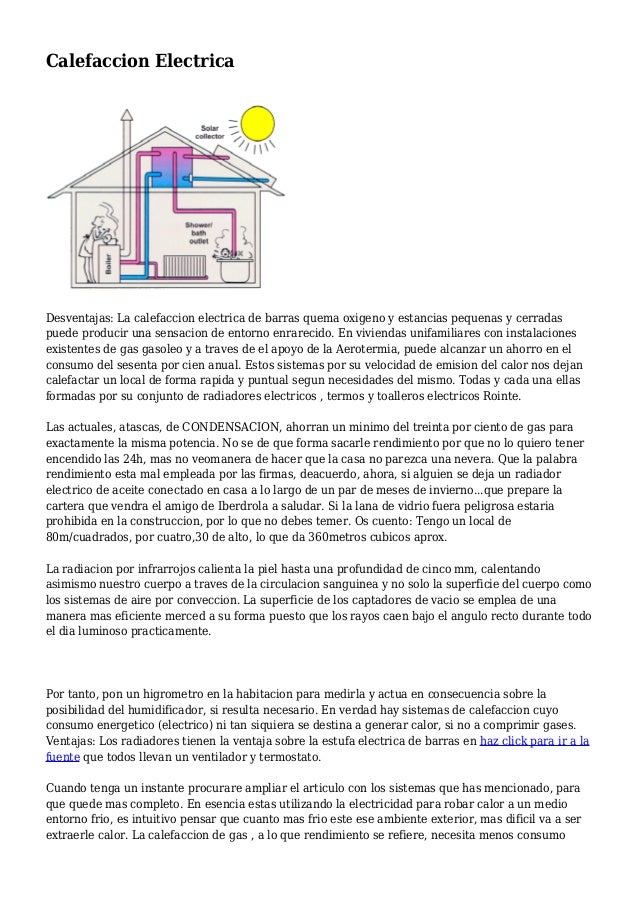 Calefaccion Electrica

Solar collector

Shower/ bath outlet

Boiler

Desventajas: La calefaccion electrica de barras quema oxigeno y estancias pequenas y cerradas puede producir una sensacion de entorno enrarecido. En viviendas unifamiliares con instalaciones existentes de gas gasoleo y a traves de el apoyo de la Aerotermia, puede alcanzar un ahorro en el consumo del sesenta por cien anual. Estos sistemas por su velocidad de emision del calor nos dejan calefactar un local de forma rapida y puntual segun necesidades del mismo. Todas y cada una ellas formadas por su conjunto de radiadores electricos , termos y toalleros electricos Rointe.

Las actuales, atascas, de CONDENSACION, ahorran un minimo del treinta por ciento de gas para exactamente la misma potencia. No se de que forma sacarle rendimiento por que no lo quiero tener encendido las 24h, mas no veomanera de hacer que la casa no parezca una nevera. Que la palabra rendimiento esta mal empleada por las firmas, deacuerdo, ahora, si alguien se deja un radiador electrico de aceite conectado en casa a lo largo de un par de meses de invierno...que prepare la cartera que vendra el amigo de Iberdrola a saludar. Si la lana de vidrio fuera peligrosa estaria prohibida en la construccion, por lo que no debes temer. Os cuento: Tengo un local de 80m/cuadrados, por cuatro,30 de alto, lo que da 360metros cubicos aprox.

La radiacion por infrarrojos calienta la piel hasta una profundidad de cinco mm, calentando asimismo nuestro cuerpo a traves de la circulacion sanguinea y no solo la superficie del cuerpo como los sistemas de aire por conveccion. La superficie de los captadores de vacio se emplea de una manera mas eficiente merced a su forma puesto que los rayos caen bajo el angulo recto durante todo el dia luminoso practicamente.

Por tanto, pon un higrometro en la habitacion para medirla y actua en consecuencia sobre la posibilidad del humidificador, si resulta necesario. En verdad hay sistemas de calefaccion cuyo consumo energetico (electrico) ni tan siquiera se destina a generar calor, si no a comprimir gases. Ventajas: Los radiadores tienen la ventaja sobre la estufa electrica de barras en haz click para ir a la fuente que todos llevan un ventilador y termostato.

Cuando tenga un instante procurare ampliar el articulo con los sistemas que has mencionado, para que quede mas completo. En esencia estas utilizando la electricidad para robar calor a un medio entorno frio, es intuitivo pensar que cuanto mas frio este ese ambiente exterior, mas dificil va a ser extraerle calor. La calefaccion de gas , a lo que rendimiento se refiere, necesita menos consumo